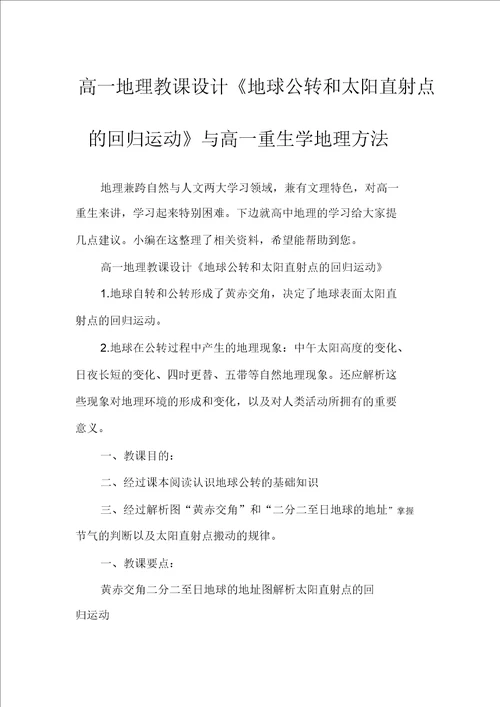 高一地理教课设计《地球公转和太阳直射点的回归运动》与高一重生学地理方法

地理兼跨自然与人文两大学习领域，兼有文理特色，对高一重生来讲，学习起来特别困难。下边就高中地理的学习给大家提几点建议。小编在这整理了相关资料，希望能帮助到您。

高一地理教课设计《地球公转和太阳直射点的回归运动》

1.地球自转和公转形成了黄赤交角，决定了地球表面太阳直射点的回归运动。

2.地球在公转过程中产生的地理现象：中午太阳高度的变化、日夜长短的变化、四时更替、五带等自然地理现象。还应解析这些现象对地理环境的形成和变化，以及对人类活动所拥有的重要意义。

一、教课目的：

二、经过课本阅读认识地球公转的基础知识

三、经过解析图“黄赤交角”和“二分二至日地球的地址”掌握节气的判断以及太阳直射点搬动的规律。

一、教课要点：

黄赤交角二分二至日地球的地址图解析太阳直射点的回归运动